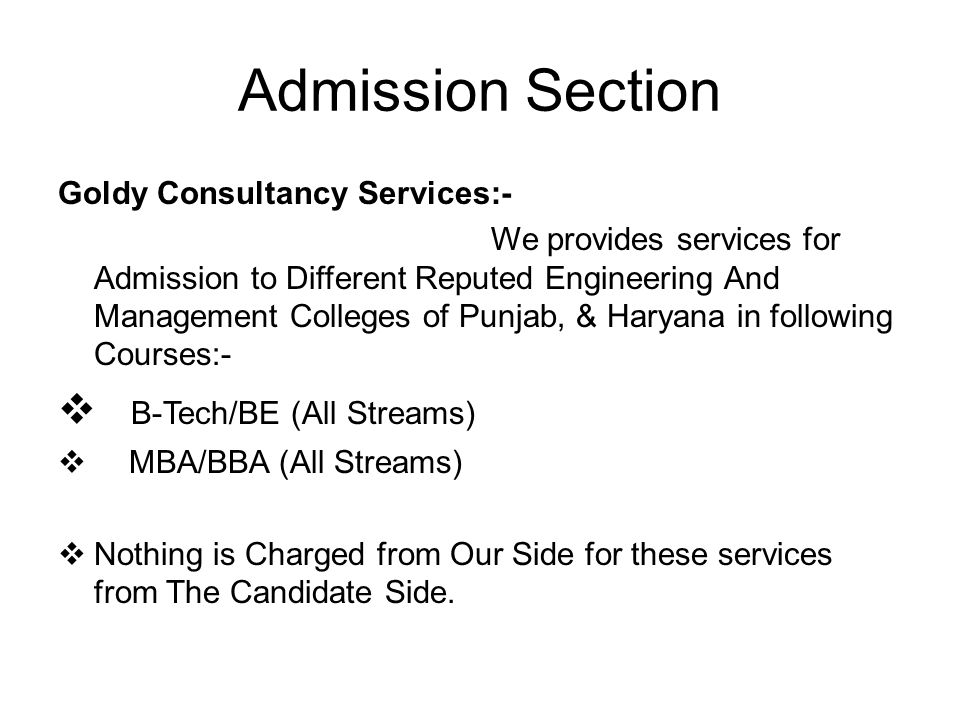 Admission Section

Goldy Consultancy Services:-

We provides services for Admission to Different Reputed Engineering And Management Colleges of Punjab, & Haryana in following Courses:-

❖ B-Tech/BE (All Streams)
❖ MBA/BBA (All Streams)

❖ Nothing is Charged from Our Side for these services from The Candidate Side.